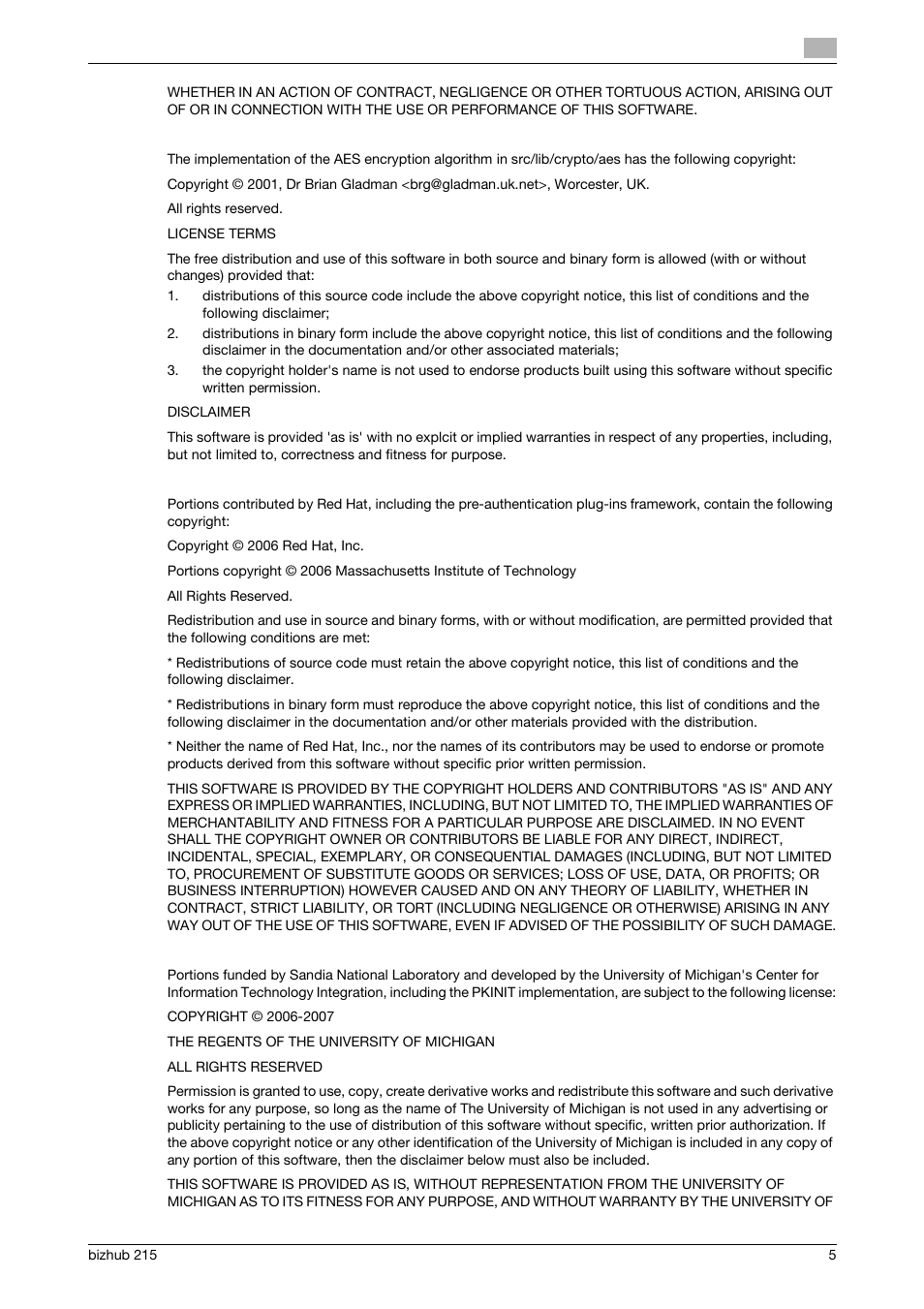 WHETHER IN AN ACTION OF CONTRACT, NEGLIGENCE OR OTHER TORTUOUS ACTION, ARISING OUT OF OR IN CONNECTION WITH THE USE OR PERFORMANCE OF THIS SOFTWARE.

The implementation of the AES encryption algorithm in src/lib/crypto/aes has the following copyright:

Copyright © 2001, Dr Brian Gladman <brg@gladman.uk.net>, Worcester, UK.

All rights reserved.

LICENSE TERMS

The free distribution and use of this software in both source and binary form is allowed (with or without changes) provided that:

1. distributions of this source code include the above copyright notice, this list of conditions and the following disclaimer;
2. distributions in binary form include the above copyright notice, this list of conditions and the following disclaimer in the documentation and/or other associated materials;
3. the copyright holder's name is not used to endorse products built using this software without specific written permission.

DISCLAIMER

This software is provided 'as is' with no explcit or implied warranties in respect of any properties, including, but not limited to, correctness and fitness for purpose.

Portions contributed by Red Hat, including the pre-authentication plug-ins framework, contain the following copyright:

Copyright © 2006 Red Hat, Inc.

Portions copyright © 2006 Massachusetts Institute of Technology

All Rights Reserved.

Redistribution and use in source and binary forms, with or without modification, are permitted provided that the following conditions are met:

* Redistributions of source code must retain the above copyright notice, this list of conditions and the following disclaimer.

* Redistributions in binary form must reproduce the above copyright notice, this list of conditions and the following disclaimer in the documentation and/or other materials provided with the distribution.

* Neither the name of Red Hat, Inc., nor the names of its contributors may be used to endorse or promote products derived from this software without specific prior written permission.

THIS SOFTWARE IS PROVIDED BY THE COPYRIGHT HOLDERS AND CONTRIBUTORS "AS IS" AND ANY EXPRESS OR IMPLIED WARRANTIES, INCLUDING, BUT NOT LIMITED TO, THE IMPLIED WARRANTIES OF MERCHANTABILITY AND FITNESS FOR A PARTICULAR PURPOSE ARE DISCLAIMED. IN NO EVENT SHALL THE COPYRIGHT OWNER OR CONTRIBUTORS BE LIABLE FOR ANY DIRECT, INDIRECT, INCIDENTAL, SPECIAL, EXEMPLARY, OR CONSEQUENTIAL DAMAGES (INCLUDING, BUT NOT LIMITED TO, PROCUREMENT OF SUBSTITUTE GOODS OR SERVICES; LOSS OF USE, DATA, OR PROFITS; OR BUSINESS INTERRUPTION) HOWEVER CAUSED AND ON ANY THEORY OF LIABILITY, WHETHER IN CONTRACT, STRICT LIABILITY, OR TORT (INCLUDING NEGLIGENCE OR OTHERWISE) ARISING IN ANY WAY OUT OF THE USE OF THIS SOFTWARE, EVEN IF ADVISED OF THE POSSIBILITY OF SUCH DAMAGE.

Portions funded by Sandia National Laboratory and developed by the University of Michigan's Center for Information Technology Integration, including the PKINIT implementation, are subject to the following license:

COPYRIGHT © 2006-2007

THE REGENTS OF THE UNIVERSITY OF MICHIGAN

ALL RIGHTS RESERVED

Permission is granted to use, copy, create derivative works and redistribute this software and such derivative works for any purpose, so long as the name of The University of Michigan is not used in any advertising or publicity pertaining to the use of distribution of this software without specific, written prior authorization. If the above copyright notice or any other identification of the University of Michigan is included in any copy of any portion of this software, then the disclaimer below must also be included.

THIS SOFTWARE IS PROVIDED AS IS, WITHOUT REPRESENTATION FROM THE UNIVERSITY OF MICHIGAN AS TO ITS FITNESS FOR ANY PURPOSE, AND WITHOUT WARRANTY BY THE UNIVERSITY OF

bizhub 215 5